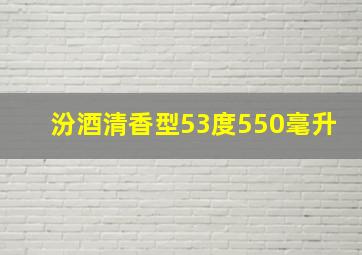 汾酒清香型53度550毫升